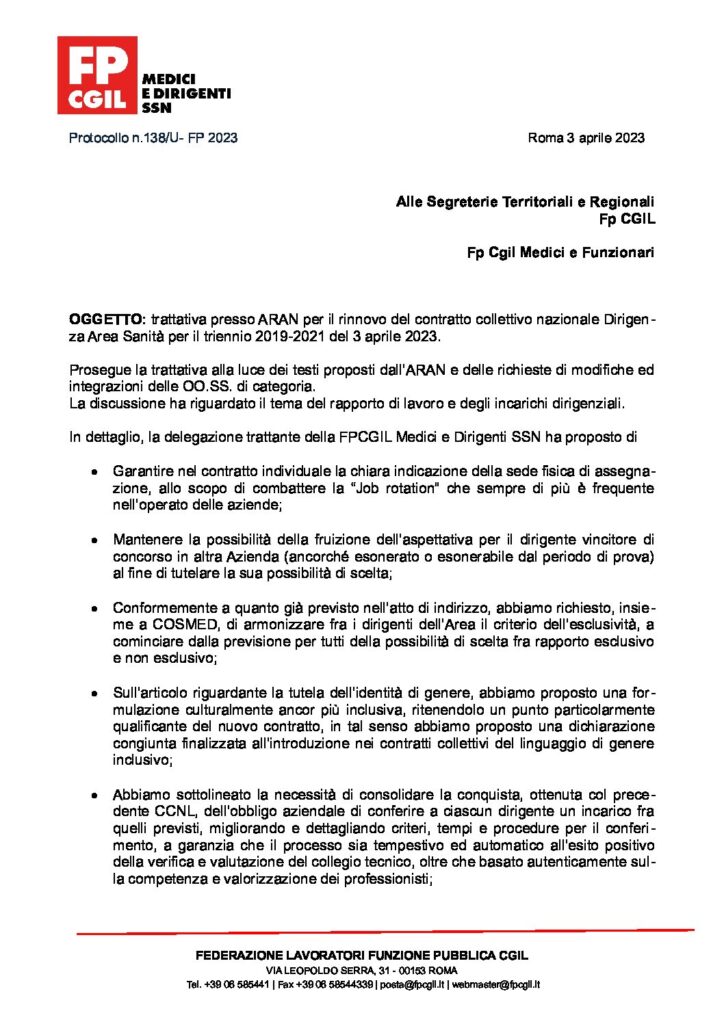 FP CGIL MEDICI E DIRIGENTI SSN

Protocollo n.138/U- FP 2023

Roma 3 aprile 2023

Alle Segreterie Territoriali e Regionali
Fp CGIL

Fp Cgil Medici e Funzionari

OGGETTO: trattativa presso ARAN per il rinnovo del contratto collettivo nazionale Dirigenza Area Sanità per il triennio 2019-2021 del 3 aprile 2023.

Prosegue la trattativa alla luce dei testi proposti dall'ARAN e delle richieste di modifiche ed integrazioni delle OO.SS. di categoria.
La discussione ha riguardato il tema del rapporto di lavoro e degli incarichi dirigenziali.

In dettaglio, la delegazione trattante della FPCGIL Medici e Dirigenti SSN ha proposto di

• Garantire nel contratto individuale la chiara indicazione della sede fisica di assegnazione, allo scopo di combattere la "Job rotation" che sempre di più è frequente nell'operato delle aziende;

• Mantenere la possibilità della fruizione dell'aspettativa per il dirigente vincitore di concorso in altra Azienda (ancorché esonerato o esonerabile dal periodo di prova) al fine di tutelare la sua possibilità di scelta;

• Conformemente a quanto già previsto nell'atto di indirizzo, abbiamo richiesto, insieme a COSMED, di armonizzare fra i dirigenti dell'Area il criterio dell'esclusività, a cominciare dalla previsione per tutti della possibilità di scelta fra rapporto esclusivo e non esclusivo;

• Sull'articolo riguardante la tutela dell'identità di genere, abbiamo proposto una formulazione culturalmente ancor più inclusiva, ritenendolo un punto particolarmente qualificante del nuovo contratto, in tal senso abbiamo proposto una dichiarazione congiunta finalizzata all'introduzione nei contratti collettivi del linguaggio di genere inclusivo;

• Abbiamo sottolineato la necessità di consolidare la conquista, ottenuta col precedente CCNL, dell'obbligo aziendale di conferire a ciascun dirigente un incarico fra quelli previsti, migliorando e dettagliando criteri, tempi e procedure per il conferimento, a garanzia che il processo sia tempestivo ed automatico all'esito positivo della verifica e valutazione del collegio tecnico, oltre che basato autenticamente sulla competenza e valorizzazione dei professionisti;

FEDERAZIONE LAVORATORI FUNZIONE PUBBLICA CGIL
VIA LEOPOLDO SERRA, 31 - 00153 ROMA
Tel. +39 06 585441 | Fax +39 06 58544339 | posta@fpcgil.it | webmaster@fpcgil.it